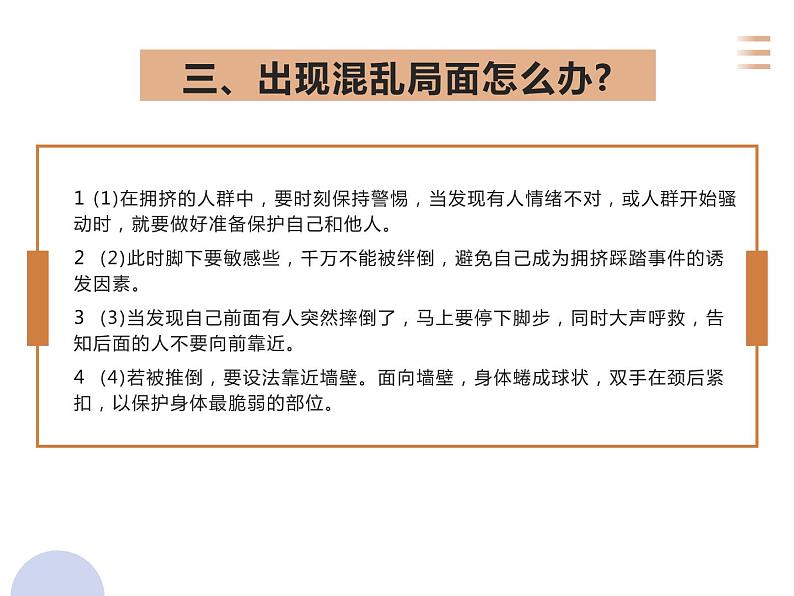 三、出现混乱局面怎么办?

1 (1)在拥挤的人群中，要时刻保持警惕，当发现有人情绪不对，或人群开始骚动时，就要做好准备保护自己和他人。

2 (2)此时脚下要敏感些，千万不能被绊倒，避免自己成为拥挤踩踏事件的诱发因素。

3 (3)当发现自己前面有人突然摔倒了，马上要停下脚步，同时大声呼救，告知后面的人不要向前靠近。

4 (4)若被推倒，要设法靠近墙壁。面向墙壁，身体蜷成球状，双手在颈后紧扣，以保护身体最脆弱的部位。